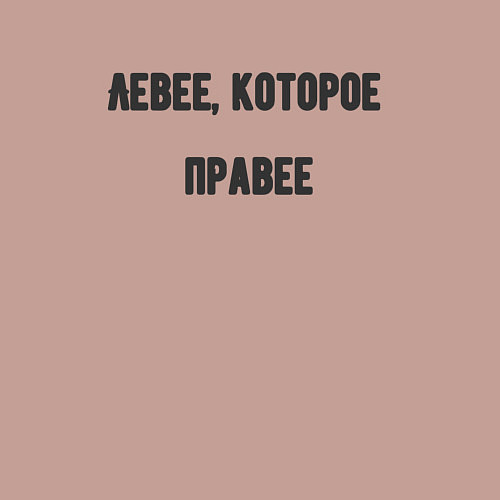 ЛЕВЕЕ, КОТОРОЕ
ПРАВЕЕ